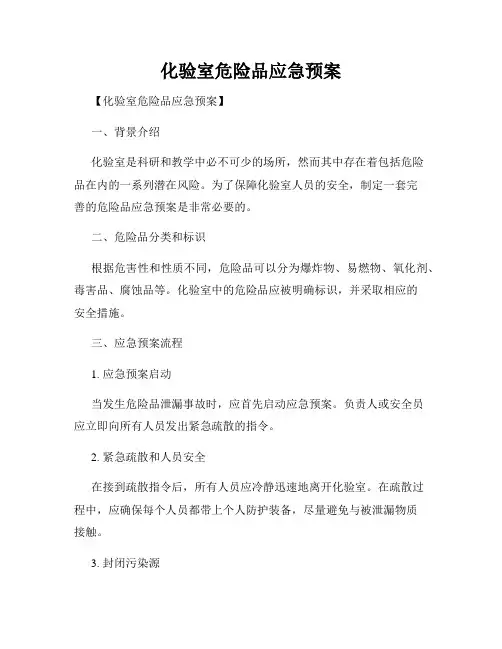 化验室危险品应急预案

【化验室危险品应急预案】

一、背景介绍

化验室是科研和教学中必不可少的场所，然而其中存在着包括危险品在内的一系列潜在风险。为了保障化验室人员的安全，制定一套完善的危险品应急预案是非常必要的。

二、危险品分类和标识

根据危害性和性质不同，危险品可以分为爆炸物、易燃物、氧化剂、毒害品、腐蚀品等。化验室中的危险品应被明确标识，并采取相应的安全措施。

三、应急预案流程

1. 应急预案启动

当发生危险品泄漏事故时，应首先启动应急预案。负责人或安全员应立即向所有人员发出紧急疏散的指令。

2. 紧急疏散和人员安全

在接到疏散指令后，所有人员应冷静迅速地离开化验室。在疏散过程中，应确保每个人员都带上个人防护装备，尽量避免与被泄漏物质接触。

3. 封闭污染源